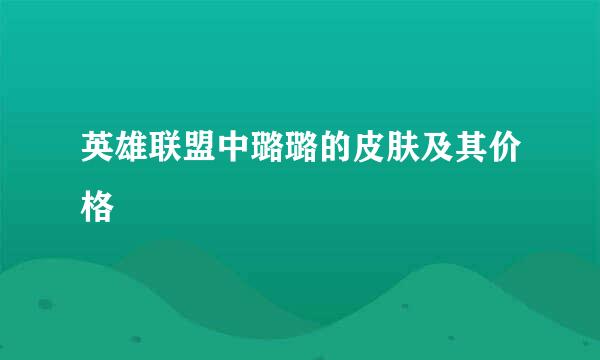 英雄联盟中璐璐的皮肤及其价格